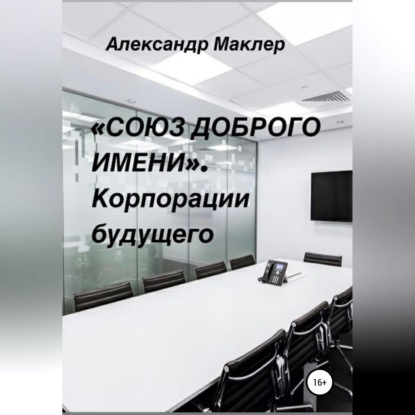 Александр Маклер

«СОЮЗ ДОБРОГО ИМЕНИ». Корпорации будущего

16+